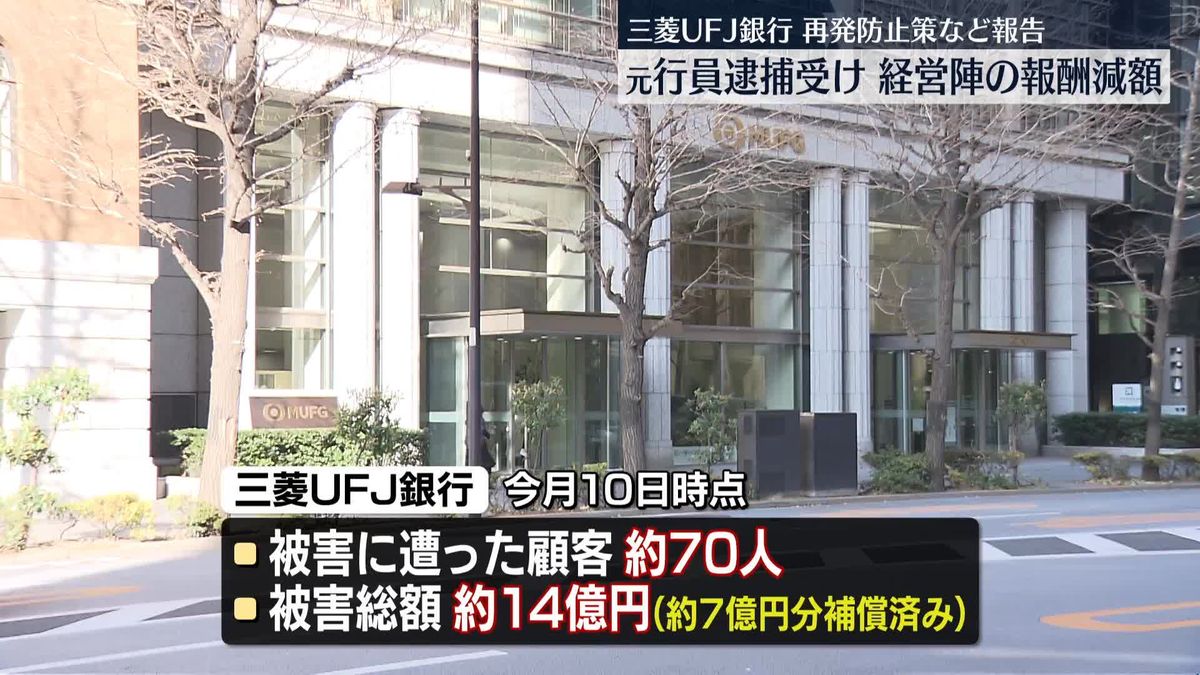 三菱UFJ銀行 再発防止策など報告
元行員逮捕受け 経営陣の報酬減額

MUFG

MUFG

三菱UFJ銀行 今月10日時点
■ 被害に遭った顧客 約70人
■ 被害総額 約14億円(約7億円分補償済み)